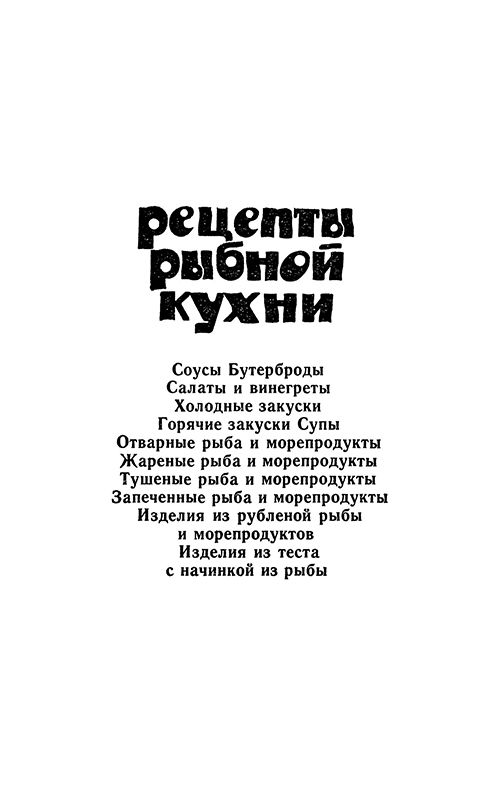 рецепты рыбной кухни

Соусы Бутерброды
Салаты и винегреты
Холодные закуски
Горячие закуски Супы
Отварные рыба и морепродукты
Жареные рыба и морепродукты
Тушеные рыба и морепродукты
Запеченные рыба и морепродукты
Изделия из рубленой рыбы и морепродуктов
Изделия из теста с начинкой из рыбы